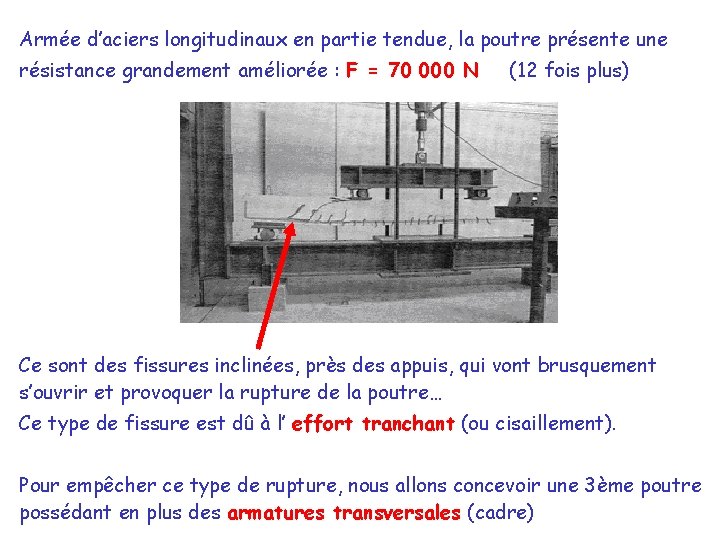 Armée d'aciers longitudinaux en partie tendue, la poutre présente une résistance grandement améliorée : F = 70 000 N (12 fois plus)

Ce sont des fissures inclinées, près des appuis, qui vont brusquement s'ouvrir et provoquer la rupture de la poutre…
Ce type de fissure est dû à l' effort tranchant (ou cisaillement).

Pour empêcher ce type de rupture, nous allons concevoir une 3ème poutre possédant en plus des armatures transversales (cadre)